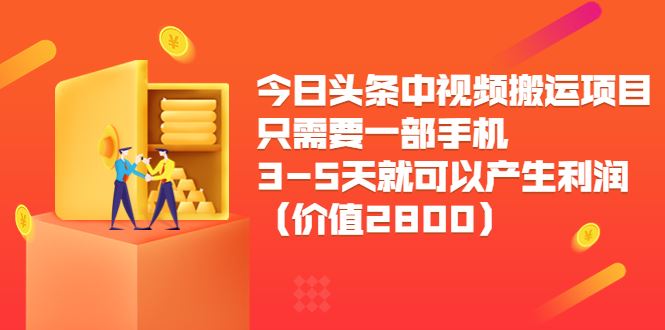 今日头条中视频搬运项目
只需要一部手机
3-5天就可以产生利润
（价值2800）